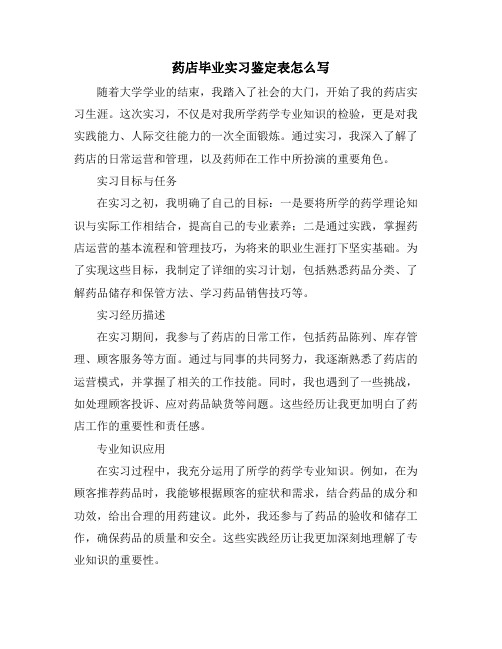 药店毕业实习鉴定表怎么写

随着大学学业的结束，我踏入了社会的大门，开始了我的药店实习生涯。这次实习，不仅是对我所学药学专业知识的检验，更是对我实践能力、人际交往能力的一次全面锻炼。通过实习，我深入了解了药店的日常运营和管理，以及药师在工作中所扮演的重要角色。

实习目标与任务

在实习之初，我明确了自己的目标：一是要将所学的药学理论知识与实际工作相结合，提高自己的专业素养；二是通过实践，掌握药店运营的基本流程和管理技巧，为将来的职业生涯打下坚实基础。为了实现这些目标，我制定了详细的实习计划，包括熟悉药品分类、了解药品储存和保管方法、学习药品销售技巧等。

实习经历描述

在实习期间，我参与了药店的日常工作，包括药品陈列、库存管理、顾客服务等方面。通过与同事的共同努力，我逐渐熟悉了药店的运营模式，并掌握了相关的工作技能。同时，我也遇到了一些挑战，如处理顾客投诉、应对药品缺货等问题。这些经历让我更加明白了药店工作的重要性和责任感。

专业知识应用

在实习过程中，我充分运用了所学的药学专业知识。例如，在为顾客推荐药品时，我能够根据顾客的症状和需求，结合药品的成分和功效，给出合理的用药建议。此外，我还参与了药品的验收和储存工作，确保药品的质量和安全。这些实践经历让我更加深刻地理解了专业知识的重要性。